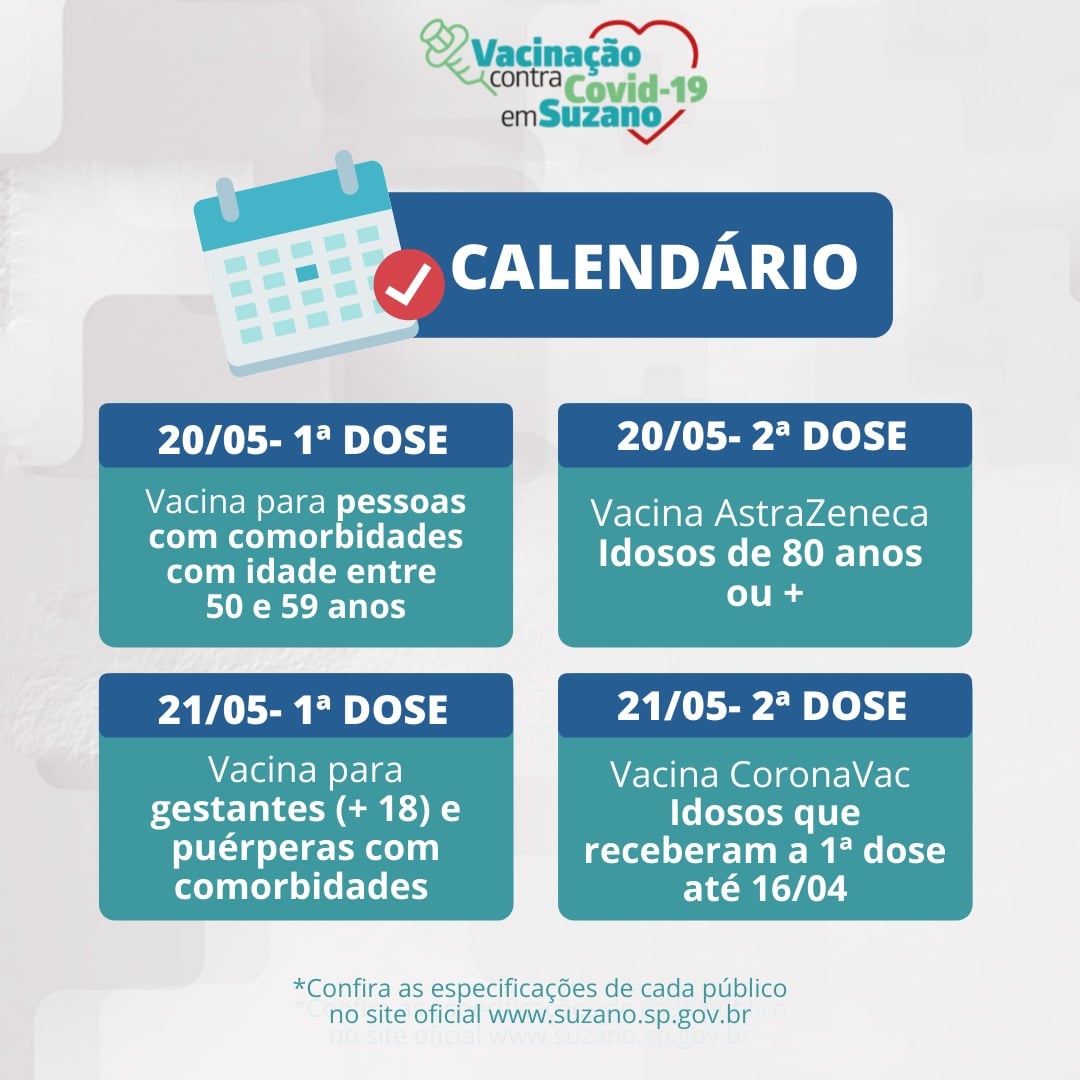 Vacinação contra Covid-19 em Suzano

CALENDÁRIO

20/05- 1ª DOSE

Vacina para pessoas com comorbidades com idade entre 50 e 59 anos

20/05- 2ª DOSE

Vacina AstraZeneca Idosos de 80 anos ou +

21/05- 1ª DOSE

Vacina para gestantes (+ 18) e puérperas com comorbidades

21/05- 2ª DOSE

Vacina CoronaVac Idosos que receberam a 1ª dose até 16/04

*Confira as especificações de cada público no site oficial www.suzano.sp.gov.br